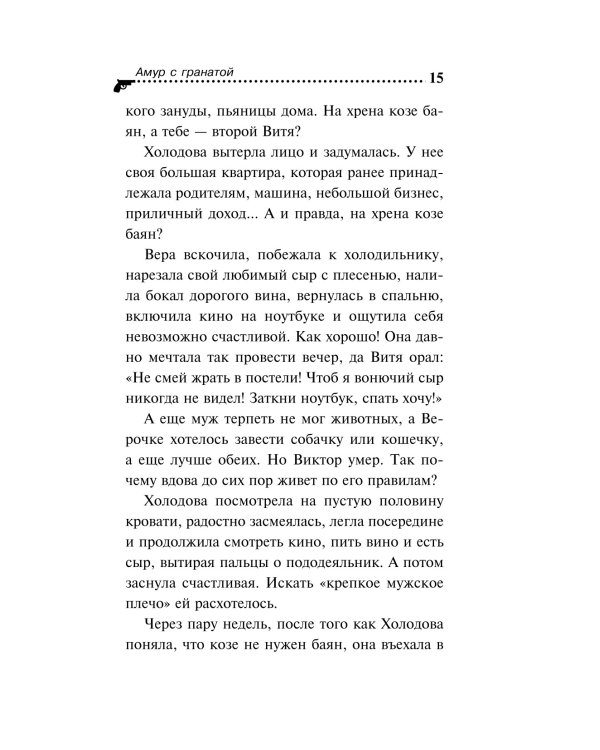 Амур с гранатой 15

кого зануды, пьяницы дома. На хрена козе баян, а тебе — второй Витя?

Холодова вытерла лицо и задумалась. У нее своя большая квартира, которая ранее принадлежала родителям, машина, небольшой бизнес, приличный доход... А и правда, на хрена козе баян?

Вера вскочила, побежала к холодильнику, нарезала свой любимый сыр с плесенью, налила бокал дорогого вина, вернулась в спальню, включила кино на ноутбуке и ощутила себя невозможно счастливой. Как хорошо! Она давно мечтала так провести вечер, да Витя орал: «Не смей жрать в постели! Чтоб я вонючий сыр никогда не видел! Заткни ноутбук, спать хочу!»

А еще муж терпеть не мог животных, а Верочке хотелось завести собачку или кошечку, а еще лучше обеих. Но Виктор умер. Так почему вдова до сих пор живет по его правилам?

Холодова посмотрела на пустую половину кровати, радостно засмеялась, легла посередине и продолжила смотреть кино, пить вино и есть сыр, вытирая пальцы о пододеяльник. А потом заснула счастливая. Искать «крепкое мужское плечо» ей расхотелось.

Через пару недель, после того как Холодова поняла, что козе не нужен баян, она въехала в